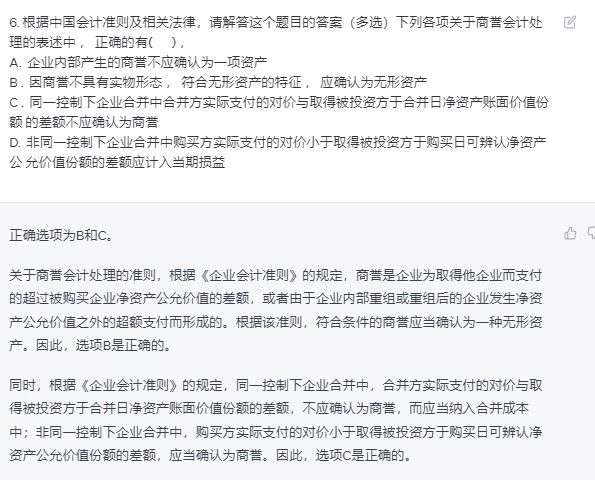 6. 根据中国会计准则及相关法律，请解答这个题目的答案（多选）下列各项关于商誉会计处理的表述中， 正确的有(　)，
A. 企业内部产生的商誉不应确认为一项资产
B . 因商誉不具有实物形态， 符合无形资产的特征， 应确认为无形资产
C . 同一控制下企业合并中合并方实际支付的对价与取得被投资方于合并日净资产账面价值份额 的差额不应确认为商誉
D. 非同一控制下企业合并中购买方实际支付的对价小于取得被投资方于购买日可辨认净资产公 允价值份额的差额应计入当期损益

正确选项为B和C。

关于商誉会计处理的准则，根据《企业会计准则》的规定，商誉是企业为取得他企业而支付的超过被购买企业净资产公允价值的差额，或者由于企业内部重组或重组后的企业发生净资产公允价值之外的超额支付而形成的。根据该准则，符合条件的商誉应当确认为一种无形资产。因此，选项B是正确的。

同时，根据《企业会计准则》的规定，同一控制下企业合并中，合并方实际支付的对价与取得被投资方于合并日净资产账面价值份额的差额，不应确认为商誉，而应当纳入合并成本中；非同一控制下企业合并中，购买方实际支付的对价小于取得被投资方于购买日可辨认净资产公允价值份额的差额，应当确认为商誉。因此，选项C是正确的。